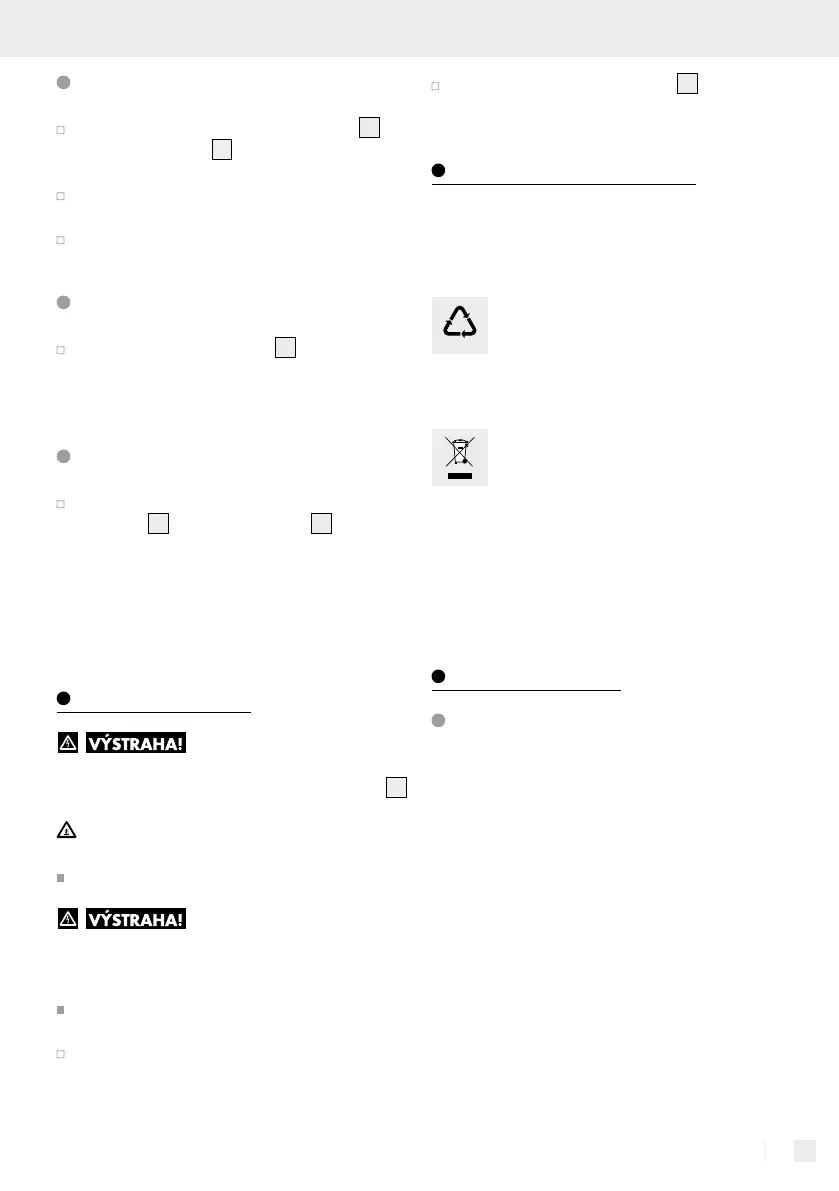 VÝSTRAHA!

VÝSTRAHA!